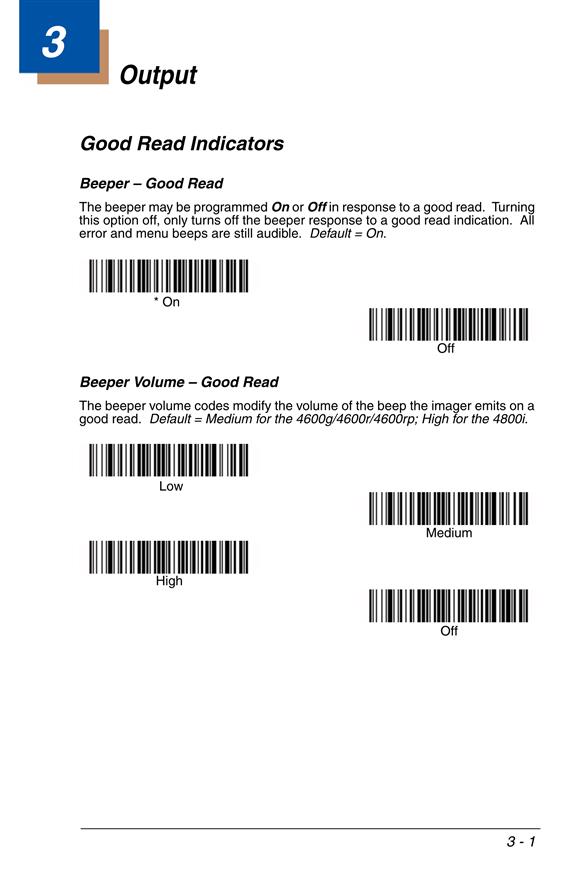 3

Output

Good Read Indicators

Beeper – Good Read

The beeper may be programmed On or Off in response to a good read. Turning this option off, only turns off the beeper response to a good read indication. All error and menu beeps are still audible. Default = On.

* On

Off

Beeper Volume – Good Read

The beeper volume codes modify the volume of the beep the imager emits on a good read. Default = Medium for the 4600g/4600r/4600rp; High for the 4800i.

Low

Medium

High

Off

3 - 1